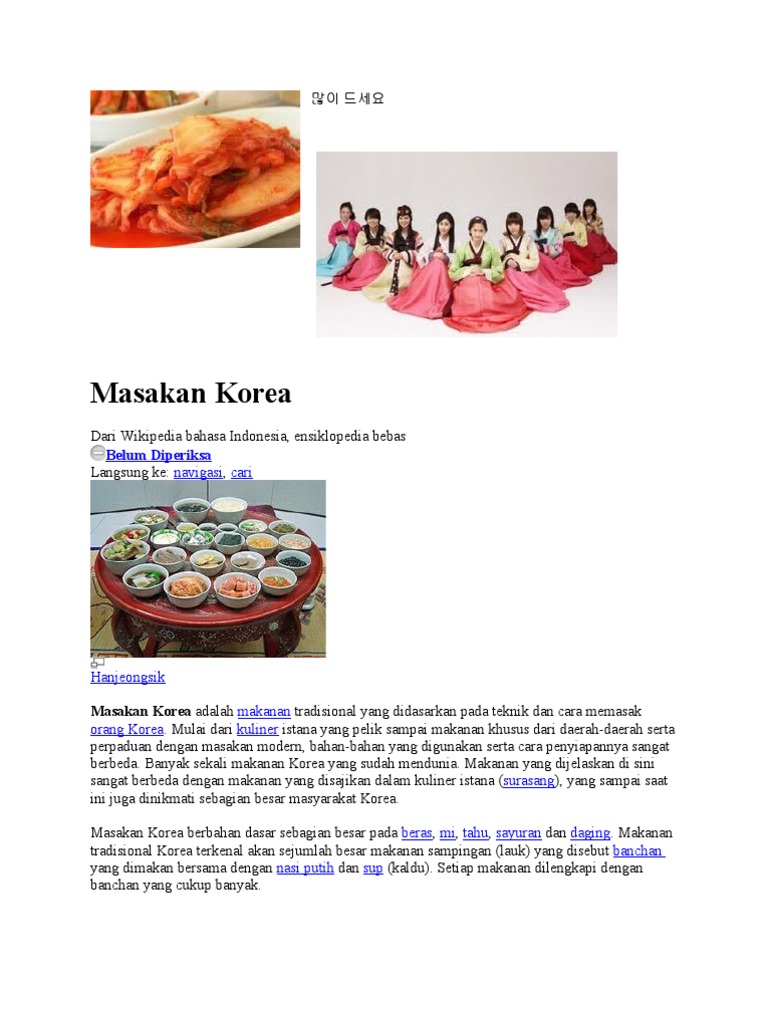 많이 드세요

Masakan Korea

Dari Wikipedia bahasa Indonesia, ensiklopedia bebas

Belum Diperiksa

Langsung ke: navigasi, cari

Hanjeongsik

Masakan Korea adalah makanan tradisional yang didasarkan pada teknik dan cara memasak orang Korea. Mulai dari kuliner istana yang pelik sampai makanan khusus dari daerah-daerah serta perpaduan dengan masakan modern, bahan-bahan yang digunakan serta cara penyiapannya sangat berbeda. Banyak sekali makanan Korea yang sudah mendunia. Makanan yang dijelaskan di sini sangat berbeda dengan makanan yang disajikan dalam kuliner istana (surasang), yang sampai saat ini juga dinikmati sebagian besar masyarakat Korea.

Masakan Korea berbahan dasar sebagian besar pada beras, mi, tahu, sayuran dan daging. Makanan tradisional Korea terkenal akan sejumlah besar makanan sampingan (lauk) yang disebut banchan yang dimakan bersama dengan nasi putih dan sup (kaldu). Setiap makanan dilengkapi dengan banchan yang cukup banyak.